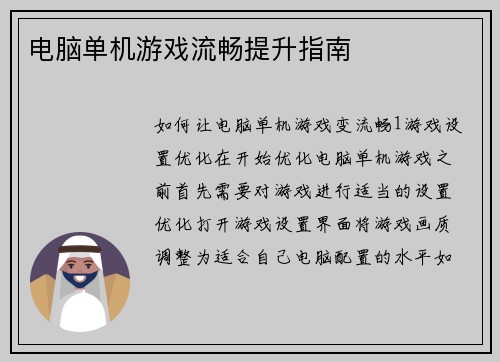 电脑单机游戏流畅提升指南

如何让电脑单机游戏变流畅1游戏设置优化在开始优化电脑单机游戏之前首先需要对游戏进行适当的设置优化打开游戏设置界面将游戏画质调整为适合自己电脑配置的水平如